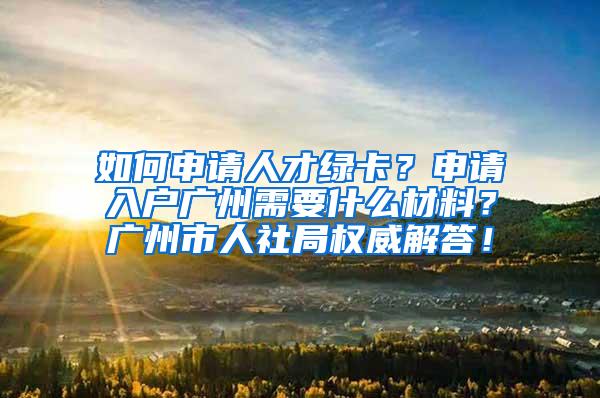 如何申请人才绿卡？申请入户广州需要什么材料？广州市人社局权威解答！